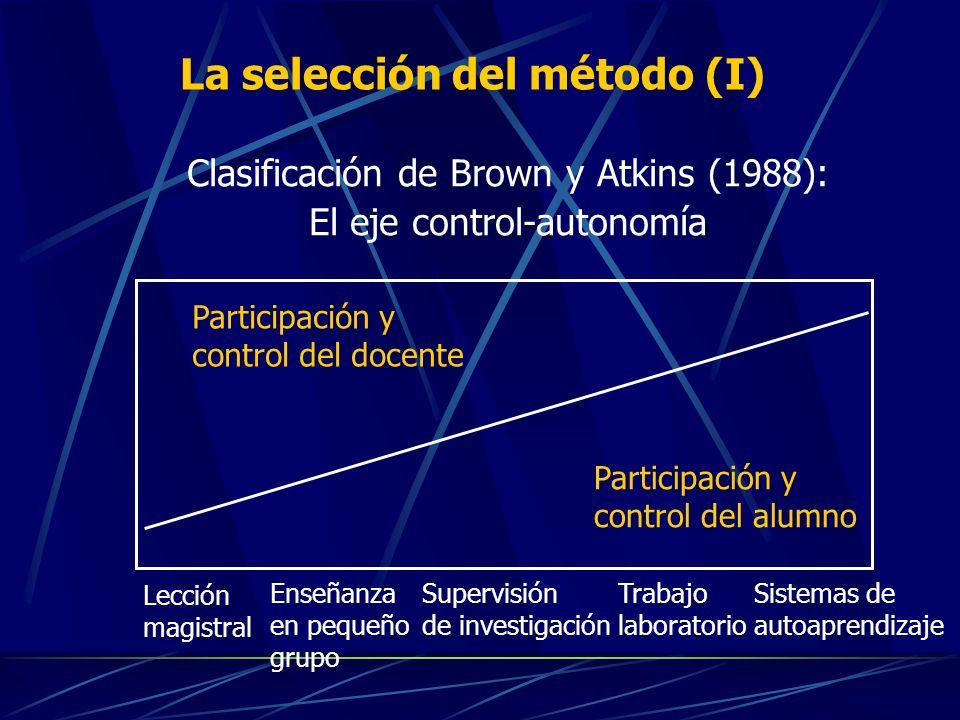 La selección del método (I)

Clasificación de Brown y Atkins (1988):
El eje control-autonomía

Participación y control del docente

Participación y control del alumno

Lección magistral

Enseñanza en pequeño grupo

Supervisión de investigación

Trabajo laboratorio

Sistemas de autoaprendizaje